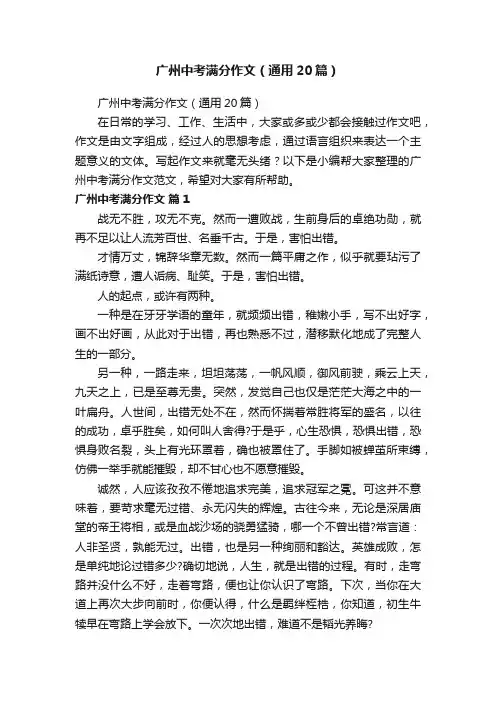 广州中考满分作文（通用20篇）

广州中考满分作文（通用20篇）

在日常的学习、工作、生活中，大家或多或少都会接触过作文吧，作文是由文字组成，经过人的思想考虑，通过语言组织来表达一个主题意义的文体。写起作文来就毫无头绪？以下是小编帮大家整理的广州中考满分作文范文，希望对大家有所帮助。

广州中考满分作文 篇1

战无不胜，攻无不克。然而一遭败战，生前身后的卓绝功勋，就再不足以让人流芳百世、名垂千古。于是，害怕出错。

才情万丈，锦辞华章无数。然而一篇平庸之作，似乎就要玷污了满纸诗意，遭人诟病、耻笑。于是，害怕出错。

人的起点，或许有两种。

一种是在牙牙学语的童年，就频频出错，稚嫩小手，写不出好字，画不出好画，从此对于出错，再也熟悉不过，潜移默化地成了完整人生的一部分。

另一种，一路走来，坦坦荡荡，一帆风顺，御风前驶，乘云上天，九天之上，已是至尊无贵。突然，发觉自己也仅是茫茫大海之中的一叶扁舟。人世间，出错无处不在，然而怀揣着常胜将军的盛名，以往的成功，卓乎胜矣，如何叫人舍得?于是乎，心生恐惧，恐惧出错，恐惧身败名裂，头上有光环罩着，确也被罩住了。手脚如被蝉茧所束缚，仿佛一举手就能摧毁，却不甘心也不愿意摧毁。

诚然，人应该孜孜不倦地追求完美，追求冠军之冕。可这并不意味着，要苛求毫无过错、永无闪失的辉煌。古往今来，无论是深居庙堂的帝王将相，或是血战沙场的骁勇猛骑，哪一个不曾出错?常言道：人非圣贤，孰能无过。出错，也是另一种绚丽和豁达。英雄成败，怎是单纯地论过错多少?确切地说，人生，就是出错的过程。有时，走弯路并没什么不好，走着弯路，便也让你认识了弯路。下次，当你在大道上再次大步向前时，你便认得，什么是羁绊桎梏，你知道，初生牛犊早在弯路上学会放下。一次次地出错，难道不是韬光养晦?